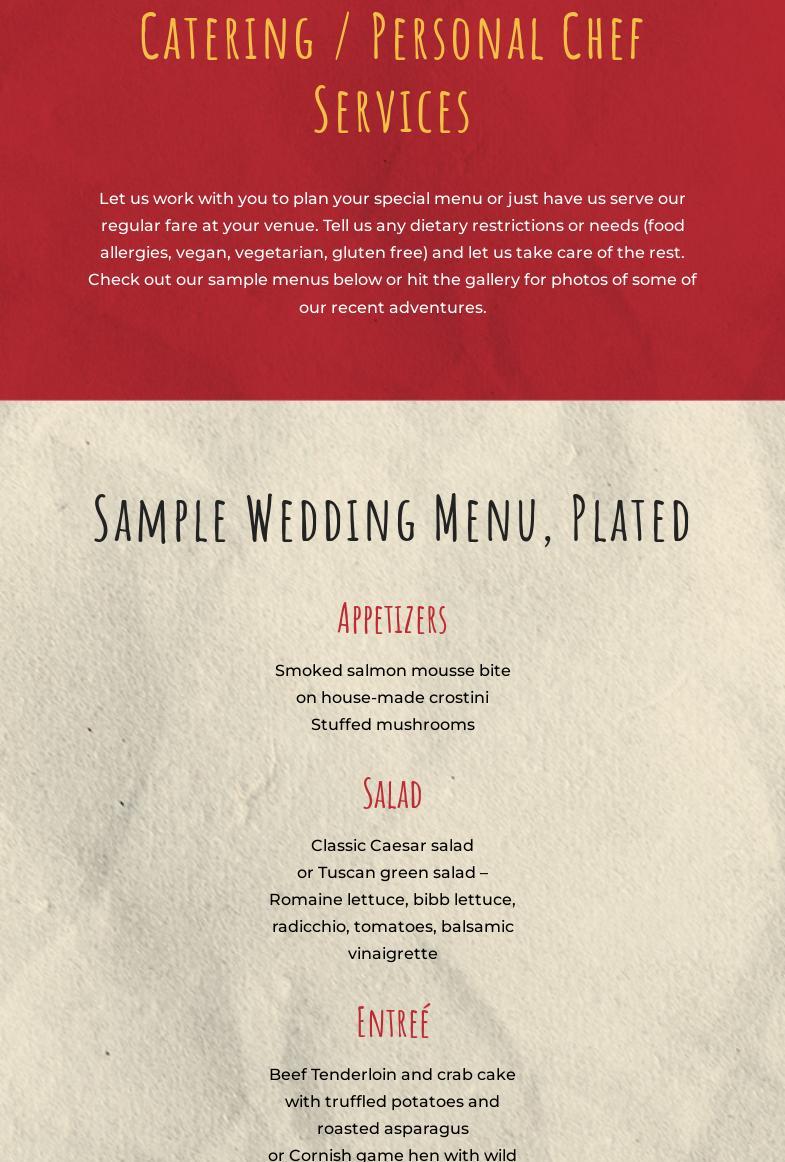 Catering / Personal Chef Services

Let us work with you to plan your special menu or just have us serve our regular fare at your venue. Tell us any dietary restrictions or needs (food allergies, vegan, vegetarian, gluten free) and let us take care of the rest. Check out our sample menus below or hit the gallery for photos of some of our recent adventures.

Sample Wedding Menu, Plated

Appetizers

Smoked salmon mousse bite
on house-made crostini
Stuffed mushrooms

Salad

Classic Caesar salad
or Tuscan green salad –
Romaine lettuce, bibb lettuce, radicchio, tomatoes, balsamic vinaigrette

Entreé

Beef Tenderloin and crab cake
with truffled potatoes and roasted asparagus
or Cornish game hen with wild